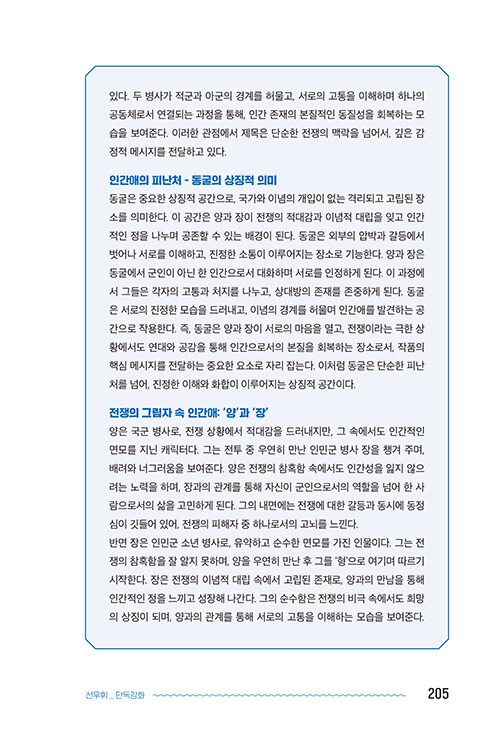 있다. 두 병사가 적군과 아군의 경계를 허물고, 서로의 고통을 이해하며 하나의 공동체로서 연결되는 과정을 통해, 인간 존재의 본질적인 동질성을 회복하는 모습을 보여준다. 이러한 관점에서 제목은 단순한 전쟁의 맥락을 넘어서, 깊은 감정적 메시지를 전달하고 있다.

인간애의 피난처 - 동굴의 상징적 의미

동굴은 중요한 상징적 공간으로, 국가와 이념의 개입이 없는 격리되고 고립된 장소를 의미한다. 이 공간은 양과 장이 전쟁의 적대감과 이념적 대립을 잊고 인간적인 정을 나누며 공존할 수 있는 배경이 된다. 동굴은 외부의 압박과 갈등에서 벗어나 서로를 이해하고, 진정한 소통이 이루어지는 장소로 기능한다. 양과 장은 동굴에서 군인이 아닌 한 인간으로서 대화하며 서로를 인정하게 된다. 이 과정에서 그들은 각자의 고통과 처지를 나누고, 상대방의 존재를 존중하게 된다. 동굴은 서로의 진정한 모습을 드러내고, 이념의 경계를 허물며 인간애를 발견하는 공간으로 작용한다. 즉, 동굴은 양과 장이 서로의 마음을 열고, 전쟁이라는 극한 상황에서도 연대와 공감을 통해 인간으로서의 본질을 회복하는 장소로서, 작품의 핵심 메시지를 전달하는 중요한 요소로 자리 잡는다. 이처럼 동굴은 단순한 피난처를 넘어, 진정한 이해와 화합이 이루어지는 상징적 공간이다.

전쟁의 그림자 속 인간애: '양'과 '장'

양은 국군 병사로, 전쟁 상황에서 적대감을 드러내지만, 그 속에서도 인간적인 면모를 지닌 캐릭터다. 그는 전투 중 우연히 만난 인민군 병사 장을 챙겨 주며, 배려와 너그러움을 보여준다. 양은 전쟁의 참혹함 속에서도 인간성을 잃지 않으려는 노력을 하며, 장과의 관계를 통해 자신이 군인으로서의 역할을 넘어 한 사람으로서의 삶을 고민하게 된다. 그의 내면에는 전쟁에 대한 갈등과 동시에 동정심이 깃들어 있어, 전쟁의 피해자 중 하나로서의 고뇌를 느낀다.
반면 장은 인민군 소년 병사로, 유약하고 순수한 면모를 가진 인물이다. 그는 전쟁의 참혹함을 잘 알지 못하며, 양을 우연히 만난 후 그를 '형'으로 여기며 따르기 시작한다. 장은 전쟁의 이념적 대립 속에서 고립된 존재로, 양과의 만남을 통해 인간적인 정을 느끼고 성장해 나간다. 그의 순수함은 전쟁의 비극 속에서도 희망의 상징이 되며, 양과의 관계를 통해 서로의 고통을 이해하는 모습을 보여준다.

선우휘 _ 단독강화 205